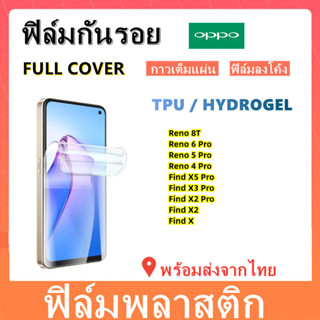 ฟิล์มกันรอย

oppo

FULL COVER

กาวเต็มแผ่น

ฟิล์มลงโค้ง

TPU / HYDROGEL

Reno 8T
Reno 6 Pro
Reno 5 Pro
Reno 4 Pro
Find X5 Pro
Find X3 Pro
Find X2 Pro
Find X2
Find X

พร้อมส่งจากไทย

ฟิล์มพลาสติก